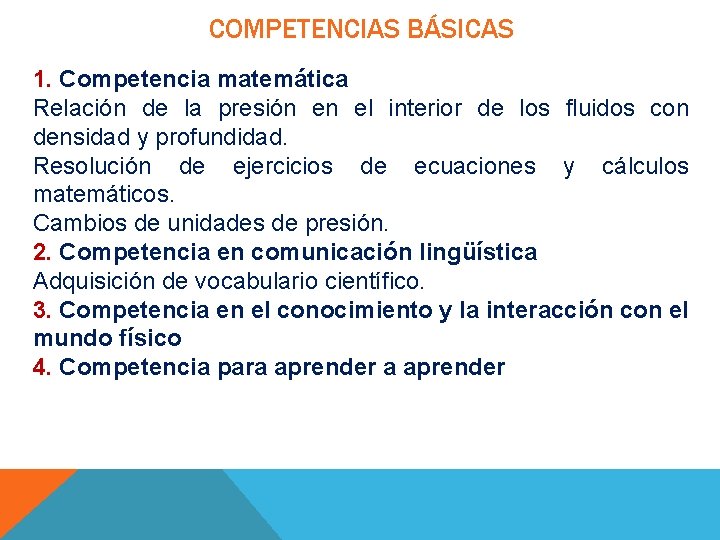 COMPETENCIAS BÁSICAS

1. Competencia matemática
Relación de la presión en el interior de los fluidos con densidad y profundidad.
Resolución de ejercicios de ecuaciones y cálculos matemáticos.
Cambios de unidades de presión.
2. Competencia en comunicación lingüística
Adquisición de vocabulario científico.
3. Competencia en el conocimiento y la interacción con el mundo físico
4. Competencia para aprender a aprender